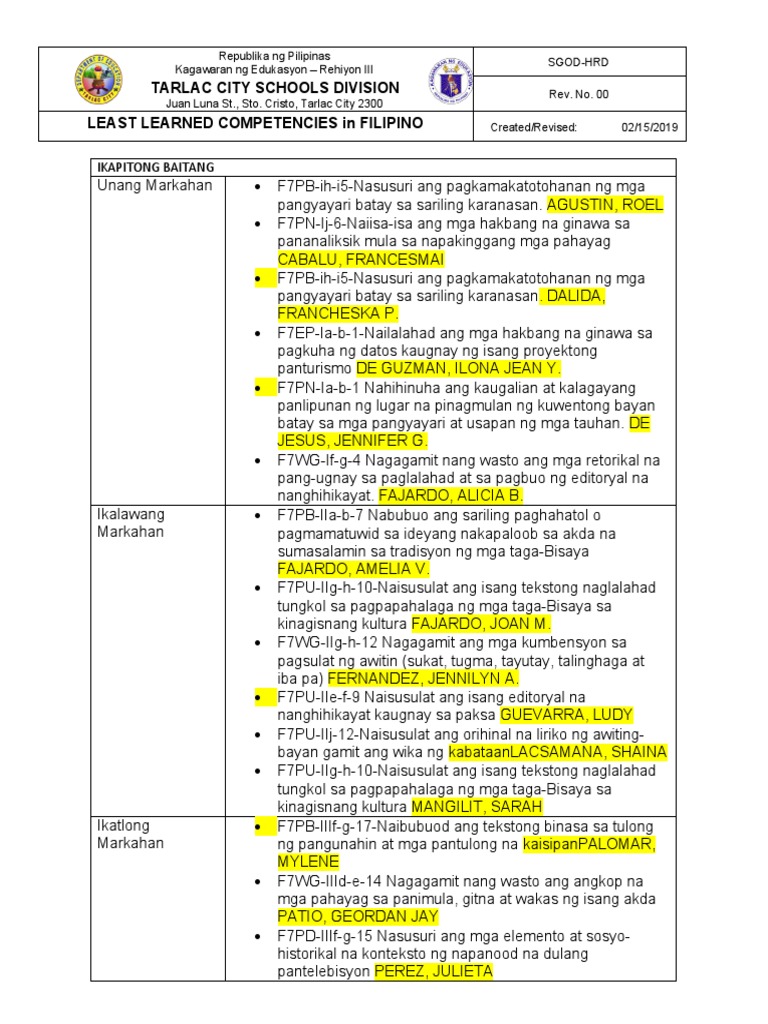 Republika ng Pilipinas
Kagawaran ng Edukasyon – Rehiyon III
TARLAC CITY SCHOOLS DIVISION
Juan Luna St., Sto. Cristo, Tarlac City 2300

SGOD-HRD
Rev. No. 00

LEAST LEARNED COMPETENCIES in FILIPINO

Created/Revised: 02/15/2019

| IKAPITONG BAITANG | |
|---|---|
| Unang Markahan | • F7PB-ih-i5-Nasusuri ang pagkamakatotohanan ng mga pangyayari batay sa sariling karanasan. AGUSTIN, ROEL • F7PN-Ij-6-Naiisa-isa ang mga hakbang na ginawa sa pananaliksik mula sa napakinggang mga pahayag CABALU, FRANCESMAI • F7PB-ih-i5-Nasusuri ang pagkamakatotohanan ng mga pangyayari batay sa sariling karanasan. DALIDA, FRANCHESKA P. • F7EP-Ia-b-1-Nailalahad ang mga hakbang na ginawa sa pagkuha ng datos kaugnay ng isang proyektong panturismo DE GUZMAN, ILONA JEAN Y. • F7PN-Ia-b-1 Nahihinuha ang kaugalian at kalagayang panlipunan ng lugar na pinagmulan ng kuwentong bayan batay sa mga pangyayari at usapan ng mga tauhan. DE JESUS, JENNIFER G. • F7WG-If-g-4 Nagagamit nang wasto ang mga retorikal na pang-ugnay sa paglalahad at sa pagbuo ng editoryal na nanghihikayat. FAJARDO, ALICIA B. |
| Ikalawang Markahan | • F7PB-IIa-b-7 Nabubuo ang sariling paghahatol o pagmamatuwid sa ideyang nakapaloob sa akda na sumasalamin sa tradisyon ng mga taga-Bisaya FAJARDO, AMELIA V. • F7PU-IIg-h-10-Naisusulat ang isang tekstong naglalahad tungkol sa pagpapahalaga ng mga taga-Bisaya sa kinagisnang kultura FAJARDO, JOAN M. • F7WG-IIg-h-12 Nagagamit ang mga kumbensyon sa pagsulat ng awitin (sukat, tugma, tayutay, talinghaga at iba pa) FERNANDEZ, JENNILYN A. • F7PU-IIe-f-9 Naisusulat ang isang editoryal na nanghihikayat kaugnay sa paksa GUEVARRA, LUDY • F7PU-IIj-12-Naisusulat ang orihinal na liriko ng awiting-bayan gamit ang wika ng kabataanLACSAMANA, SHAINA • F7PU-IIg-h-10-Naisusulat ang isang tekstong naglalahad tungkol sa pagpapahalaga ng mga taga-Bisaya sa kinagisnang kultura MANGILIT, SARAH |
| Ikatlong Markahan | • F7PB-IIIf-g-17-Naibubuod ang tekstong binasa sa tulong ng pangunahin at mga pantulong na kaisipanPALOMAR, MYLENE • F7WG-IIId-e-14 Nagagamit nang wasto ang angkop na mga pahayag sa panimula, gitna at wakas ng isang akda PATIO, GEORDAN JAY • F7PD-IIIf-g-15 Nasusuri ang mga elemento at sosyo-historikal na konteksto ng napanood na dulang pantelebisyon PEREZ, JULIETA |